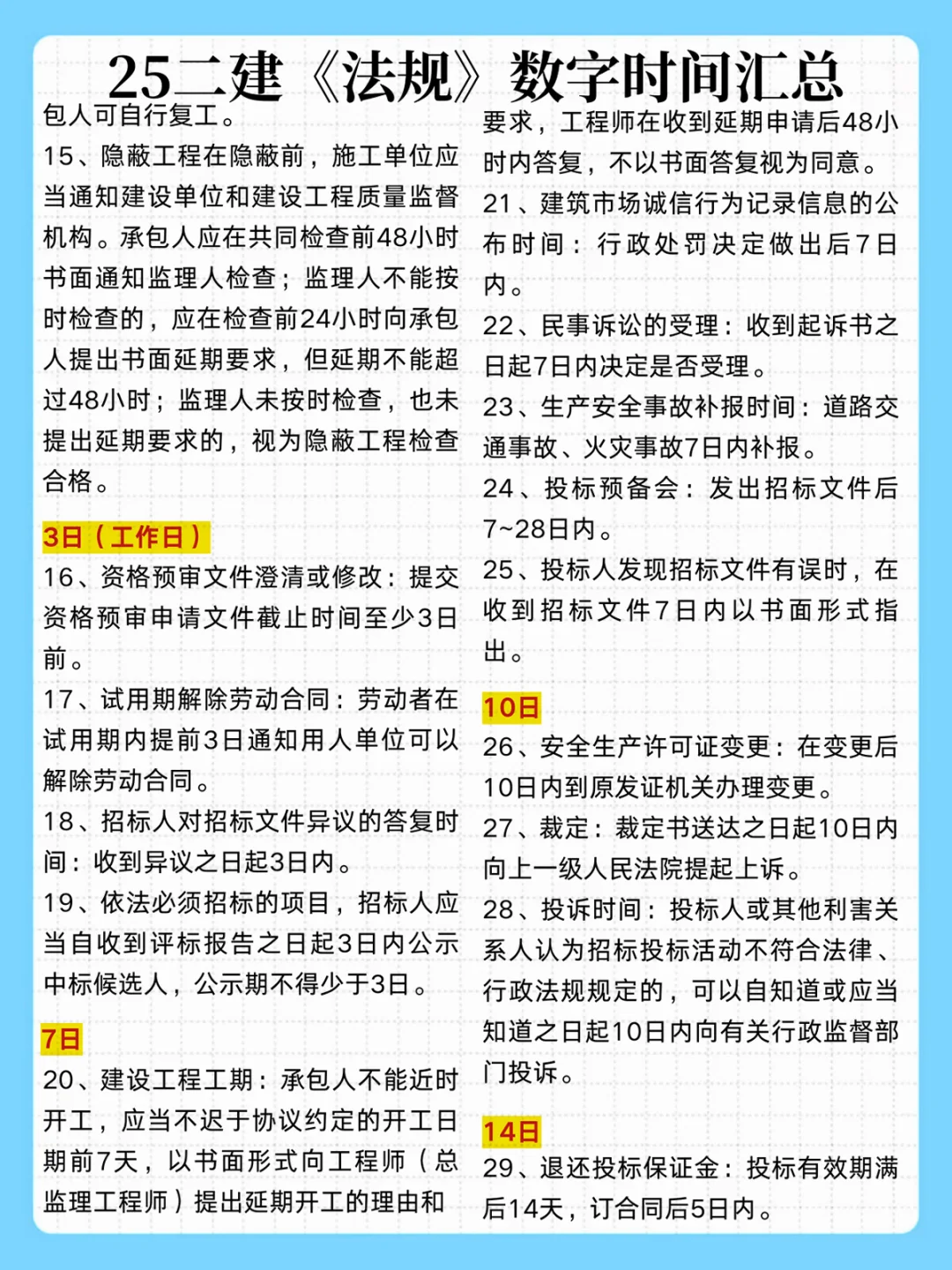 25二建《法规》数字时间汇总

包人可自行复工。

15、隐蔽工程在隐蔽前，施工单位应当通知建设单位和建设工程质量监督机构。承包人应在共同检查前48小时书面通知监理人检查；监理人不能按时检查的，应在检查前24小时向承包人提出书面延期要求，但延期不能超过48小时；监理人未按时检查，也未提出延期要求的，视为隐蔽工程检查合格。

3日（工作日）

16、资格预审文件澄清或修改：提交资格预审申请文件截止时间至少3日前。

17、试用期解除劳动合同：劳动者在试用期内提前3日通知用人单位可以解除劳动合同。

18、招标人对招标文件异议的答复时间：收到异议之日起3日内。

19、依法必须招标的项目，招标人应当自收到评标报告之日起3日内公示中标候选人，公示期不得少于3日。

7日

20、建设工程工期：承包人不能近时开工，应当不迟于协议约定的开工日期前7天，以书面形式向工程师（总监理工程师）提出延期开工的理由和要求，工程师在收到延期申请后48小时内答复，不以书面答复视为同意。

21、建筑市场诚信行为记录信息的公布时间：行政处罚决定做出后7日内。

22、民事诉讼的受理：收到起诉书之日起7日内决定是否受理。

23、生产安全事故补报时间：道路交通事故、火灾事故7日内补报。

24、投标预备会：发出招标文件后7~28日内。

25、投标人发现招标文件有误时，在收到招标文件7日内以书面形式指出。

10日

26、安全生产许可证变更：在变更后10日内到原发证机关办理变更。

27、裁定：裁定书送达之日起10日内向上一级人民法院提起上诉。

28、投诉时间：投标人或其他利害关系人认为招标投标活动不符合法律、行政法规规定的，可以自知道或应当知道之日起10日内向有关行政监督部门投诉。

14日

29、退还投标保证金：投标有效期满后14天，订合同后5日内。